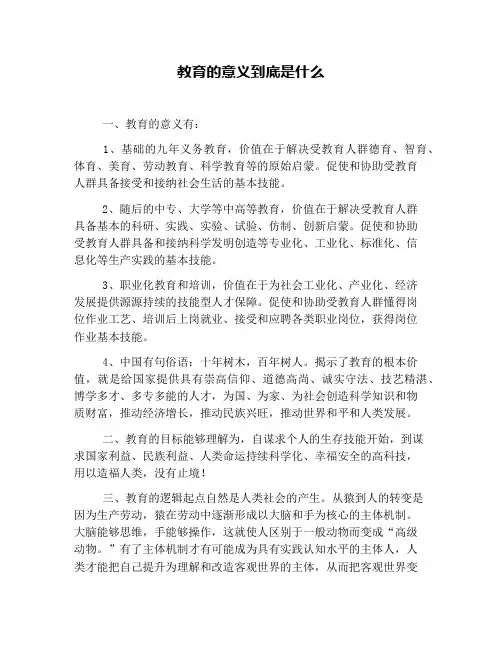 教育的意义到底是什么

一、教育的意义有：

1、基础的九年义务教育，价值在于解决受教育人群德育、智育、体育、美育、劳动教育、科学教育等的原始启蒙。促使和协助受教育人群具备接受和接纳社会生活的基本技能。

2、随后的中专、大学等中高等教育，价值在于解决受教育人群具备基本的科研、实践、实验、试验、仿制、创新启蒙。促使和协助受教育人群具备和接纳科学发明创造等专业化、工业化、标准化、信息化等生产实践的基本技能。

3、职业化教育和培训，价值在于为社会工业化、产业化、经济发展提供源源持续的技能型人才保障。促使和协助受教育人群懂得岗位作业工艺、培训后上岗就业、接受和应聘各类职业岗位，获得岗位作业基本技能。

4、中国有句俗语：十年树木，百年树人。揭示了教育的根本价值，就是给国家提供具有崇高信仰、道德高尚、诚实守法、技艺精湛、博学多才、多专多能的人才，为国、为家、为社会创造科学知识和物质财富，推动经济增长，推动民族兴旺，推动世界和平和人类发展。

二、教育的目标能够理解为，自谋求个人的生存技能开始，到谋求国家利益、民族利益、人类命运持续科学化、幸福安全的高科技，用以造福人类，没有止境！

三、教育的逻辑起点自然是人类社会的产生。从猿到人的转变是因为生产劳动，猿在劳动中逐渐形成以大脑和手为核心的主体机制。大脑能够思维，手能够操作，这就使人区别于一般动物而变成“高级动物。”有了主体机制才有可能成为具有实践认知水平的主体人，人类才能把自己提升为理解和改造客观世界的主体，从而把客观世界变